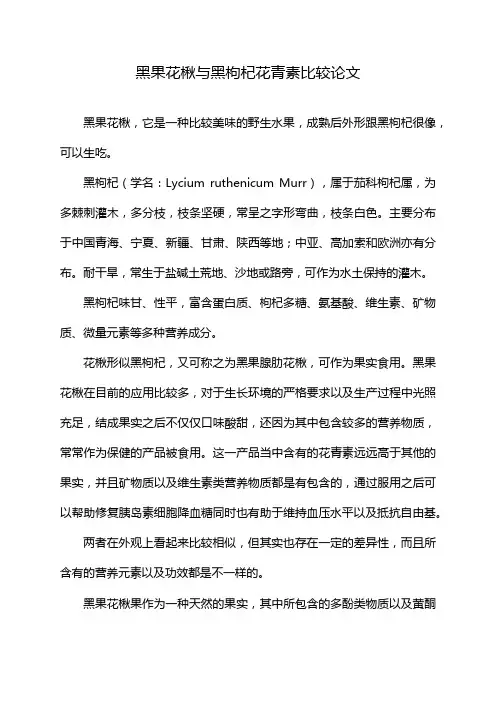 黑果花楸与黑枸杞花青素比较论文

黑果花楸，它是一种比较美味的野生水果，成熟后外形跟黑枸杞很像，可以生吃。

黑枸杞（学名：Lycium ruthenicum Murr），属于茄科枸杞属，为多棘刺灌木，多分枝，枝条坚硬，常呈之字形弯曲，枝条白色。主要分布于中国青海、宁夏、新疆、甘肃、陕西等地；中亚、高加索和欧洲亦有分布。耐干旱，常生于盐碱土荒地、沙地或路旁，可作为水土保持的灌木。

黑枸杞味甘、性平，富含蛋白质、枸杞多糖、氨基酸、维生素、矿物质、微量元素等多种营养成分。

花楸形似黑枸杞，又可称之为黑果腺肋花楸，可作为果实食用。黑果花楸在目前的应用比较多，对于生长环境的严格要求以及生产过程中光照充足，结成果实之后不仅仅口味酸甜，还因为其中包含较多的营养物质，常常作为保健的产品被食用。这一产品当中含有的花青素远远高于其他的果实，并且矿物质以及维生素类营养物质都是有包含的，通过服用之后可以帮助修复胰岛素细胞降血糖同时也有助于维持血压水平以及抵抗自由基。

两者在外观上看起来比较相似，但其实也存在一定的差异性，而且所含有的营养元素以及功效都是不一样的。

黑果花楸果作为一种天然的果实，其中所包含的多酚类物质以及黄酮